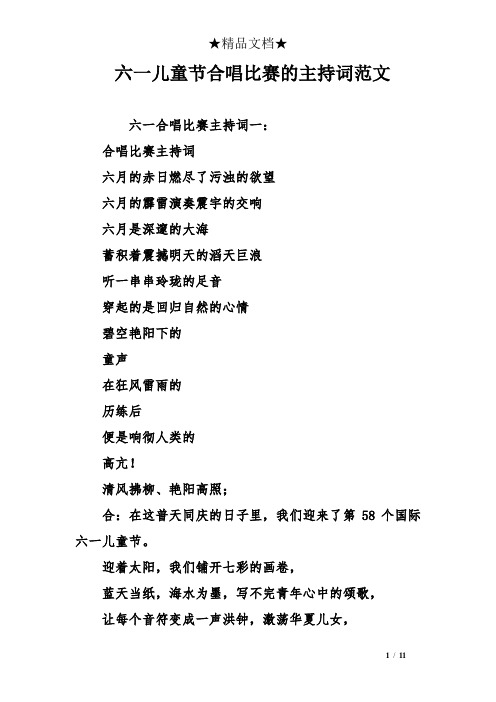 ★精品文档★

六一儿童节合唱比赛的主持词范文

六一合唱比赛主持词一：

合唱比赛主持词

六月的赤日燃尽了污浊的欲望

六月的霹雷演奏震宇的交响

六月是深邃的大海

蓄积着震撼明天的滔天巨浪

听一串串玲珑的足音

穿起的是回归自然的心情

碧空艳阳下的

童声

在狂风雷雨的

历练后

便是响彻人类的

高亢！

清风拂柳、艳阳高照；

合：在这普天同庆的日子里，我们迎来了第 58 个国际六一儿童节。

迎着太阳，我们铺开七彩的画卷，

蓝天当纸，海水为墨，写不完青年心中的颂歌，

让每个音符变成一声洪钟，激荡华夏儿女，

1 / 11